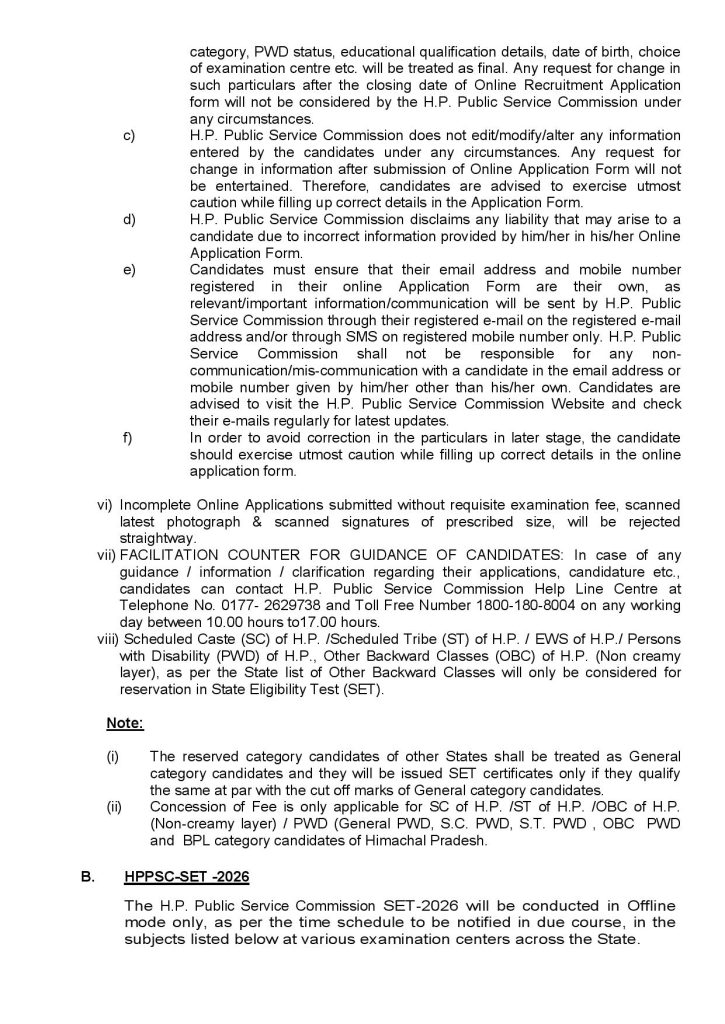 category, PWD status, educational qualification details, date of birth, choice of examination centre etc. will be treated as final. Any request for change in such particulars after the closing date of Online Recruitment Application form will not be considered by the H.P. Public Service Commission under any circumstances.

c) H.P. Public Service Commission does not edit/modify/alter any information entered by the candidates under any circumstances. Any request for change in information after submission of Online Application Form will not be entertained. Therefore, candidates are advised to exercise utmost caution while filling up correct details in the Application Form.

d) H.P. Public Service Commission disclaims any liability that may arise to a candidate due to incorrect information provided by him/her in his/her Online Application Form.

e) Candidates must ensure that their email address and mobile number registered in their online Application Form are their own, as relevant/important information/communication will be sent by H.P. Public Service Commission through their registered e-mail on the registered e-mail address and/or through SMS on registered mobile number only. H.P. Public Service Commission shall not be responsible for any non-communication/mis-communication with a candidate in the email address or mobile number given by him/her other than his/her own. Candidates are advised to visit the H.P. Public Service Commission Website and check their e-mails regularly for latest updates.

f) In order to avoid correction in the particulars in later stage, the candidate should exercise utmost caution while filling up correct details in the online application form.

vi) Incomplete Online Applications submitted without requisite examination fee, scanned latest photograph & scanned signatures of prescribed size, will be rejected straightway.

vii) FACILITATION COUNTER FOR GUIDANCE OF CANDIDATES: In case of any guidance / information / clarification regarding their applications, candidature etc., candidates can contact H.P. Public Service Commission Help Line Centre at Telephone No. 0177- 2629738 and Toll Free Number 1800-180-8004 on any working day between 10.00 hours to17.00 hours.

viii) Scheduled Caste (SC) of H.P. /Scheduled Tribe (ST) of H.P. / EWS of H.P./ Persons with Disability (PWD) of H.P., Other Backward Classes (OBC) of H.P. (Non creamy layer), as per the State list of Other Backward Classes will only be considered for reservation in State Eligibility Test (SET).

Note:

(i) The reserved category candidates of other States shall be treated as General category candidates and they will be issued SET certificates only if they qualify the same at par with the cut off marks of General category candidates.

(ii) Concession of Fee is only applicable for SC of H.P. /ST of H.P. /OBC of H.P. (Non-creamy layer) / PWD (General PWD, S.C. PWD, S.T. PWD , OBC PWD and BPL category candidates of Himachal Pradesh.

B. HPPSC-SET -2026

The H.P. Public Service Commission SET-2026 will be conducted in Offline mode only, as per the time schedule to be notified in due course, in the subjects listed below at various examination centers across the State.